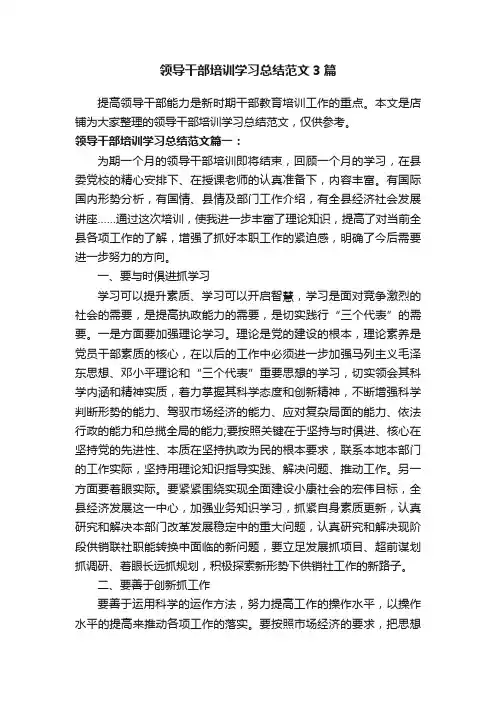 领导干部培训学习总结范文3篇

提高领导干部能力是新时期干部教育培训工作的重点。本文是店铺为大家整理的领导干部培训学习总结范文，仅供参考。

领导干部培训学习总结范文篇一：

为期一个月的领导干部培训即将结束，回顾一个月的学习，在县委党校的精心安排下、在授课老师的认真准备下，内容丰富。有国际国内形势分析，有国情、县情及部门工作介绍，有全县经济社会发展讲座……通过这次培训，使我进一步丰富了理论知识，提高了对当前全县各项工作的了解，增强了抓好本职工作的紧迫感，明确了今后需要进一步努力的方向。

一、要与时俱进抓学习

学习可以提升素质、学习可以开启智慧，学习是面对竞争激烈的社会的需要，是提高执政能力的需要，是切实践行“三个代表”的需要。一是方面要加强理论学习。理论是党的建设的根本，理论素养是党员干部素质的核心，在以后的工作中必须进一步加强马列主义毛泽东思想、邓小平理论和“三个代表”重要思想的学习，切实领会其科学内涵和精神实质，着力掌握其科学态度和创新精神，不断增强科学判断形势的能力、驾驭市场经济的能力、应对复杂局面的能力、依法行政的能力和总揽全局的能力;要按照关键在于坚持与时俱进、核心在坚持党的先进性、本质在坚持执政为民的根本要求，联系本地本部门的工作实际，坚持用理论知识指导实践、解决问题、推动工作。另一方面要着眼实际。要紧紧围绕实现全面建设小康社会的宏伟目标，全县经济发展这一中心，加强业务知识学习，抓紧自身素质更新，认真研究和解决本部门改革发展稳定中的重大问题，认真研究和解决现阶段供销联社职能转换中面临的新问题，要立足发展抓项目、超前谋划抓调研、着眼长远抓规划，积极探索新形势下供销社工作的新路子。

二、要善于创新抓工作

要善于运用科学的运作方法，努力提高工作的操作水平，以操作水平的提高来推动各项工作的落实。要按照市场经济的要求，把思想